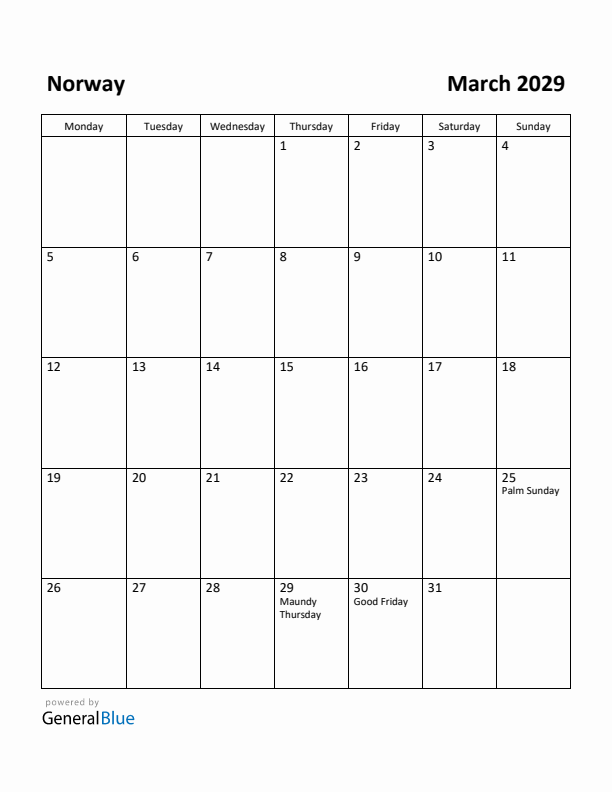 Norway

March 2029

| Monday | Tuesday | Wednesday | Thursday | Friday | Saturday | Sunday |
|---|---|---|---|---|---|---|
| | | | 1 | 2 | 3 | 4 |
| 5 | 6 | 7 | 8 | 9 | 10 | 11 |
| 12 | 13 | 14 | 15 | 16 | 17 | 18 |
| 19 | 20 | 21 | 22 | 23 | 24 | 25 Palm Sunday |
| 26 | 27 | 28 | 29 Maundy Thursday | 30 Good Friday | 31 | |

powered by
GeneralBlue